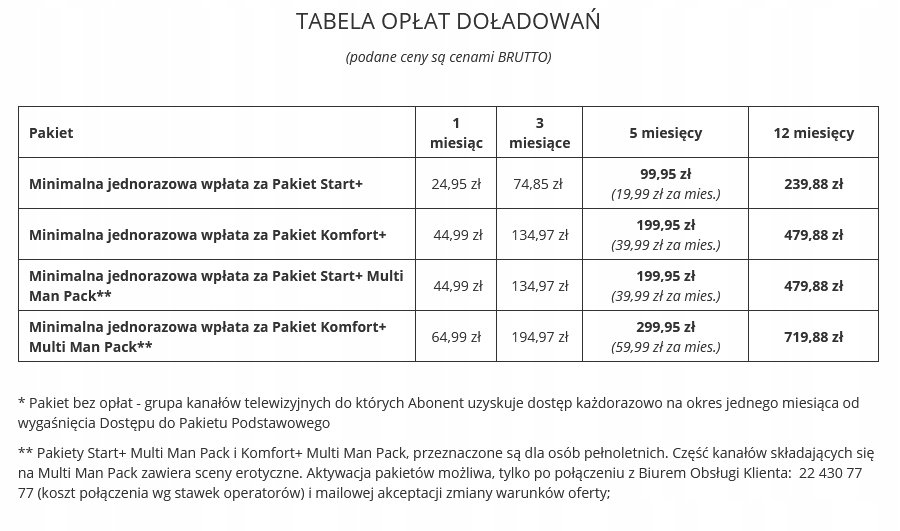 TABELA OPŁAT DOŁADOWAŃ

(podane ceny są cenami BRUTTO)

| Pakiet | 1 miesiąc | 3 miesiące | 5 miesięcy | 12 miesięcy |
|---|---|---|---|---|
| Minimalna jednorazowa wpłata za Pakiet Start+ | 24,95 zł | 74,85 zł | 99,95 zł (19,99 zł za mies.) | 239,88 zł |
| Minimalna jednorazowa wpłata za Pakiet Komfort+ | 44,99 zł | 134,97 zł | 199,95 zł (39,99 zł za mies.) | 479,88 zł |
| Minimalna jednorazowa wpłata za Pakiet Start+ Multi Man Pack** | 44,99 zł | 134,97 zł | 199,95 zł (39,99 zł za mies.) | 479,88 zł |
| Minimalna jednorazowa wpłata za Pakiet Komfort+ Multi Man Pack** | 64,99 zł | 194,97 zł | 299,95 zł (59,99 zł za mies.) | 719,88 zł |

* Pakiet bez opłat - grupa kanałów telewizyjnych do których Abonent uzyskuje dostęp każdorazowo na okres jednego miesiąca od wygaśnięcia Dostępu do Pakietu Podstawowego

** Pakiety Start+ Multi Man Pack i Komfort+ Multi Man Pack, przeznaczone są dla osób pełnoletnich. Część kanałów składających się na Multi Man Pack zawiera sceny erotyczne. Aktywacja pakietów możliwa, tylko po połączeniu z Biurem Obsługi Klienta: 22 430 77 77 (koszt połączenia wg stawek operatorów) i mailowej akceptacji zmiany warunków oferty;